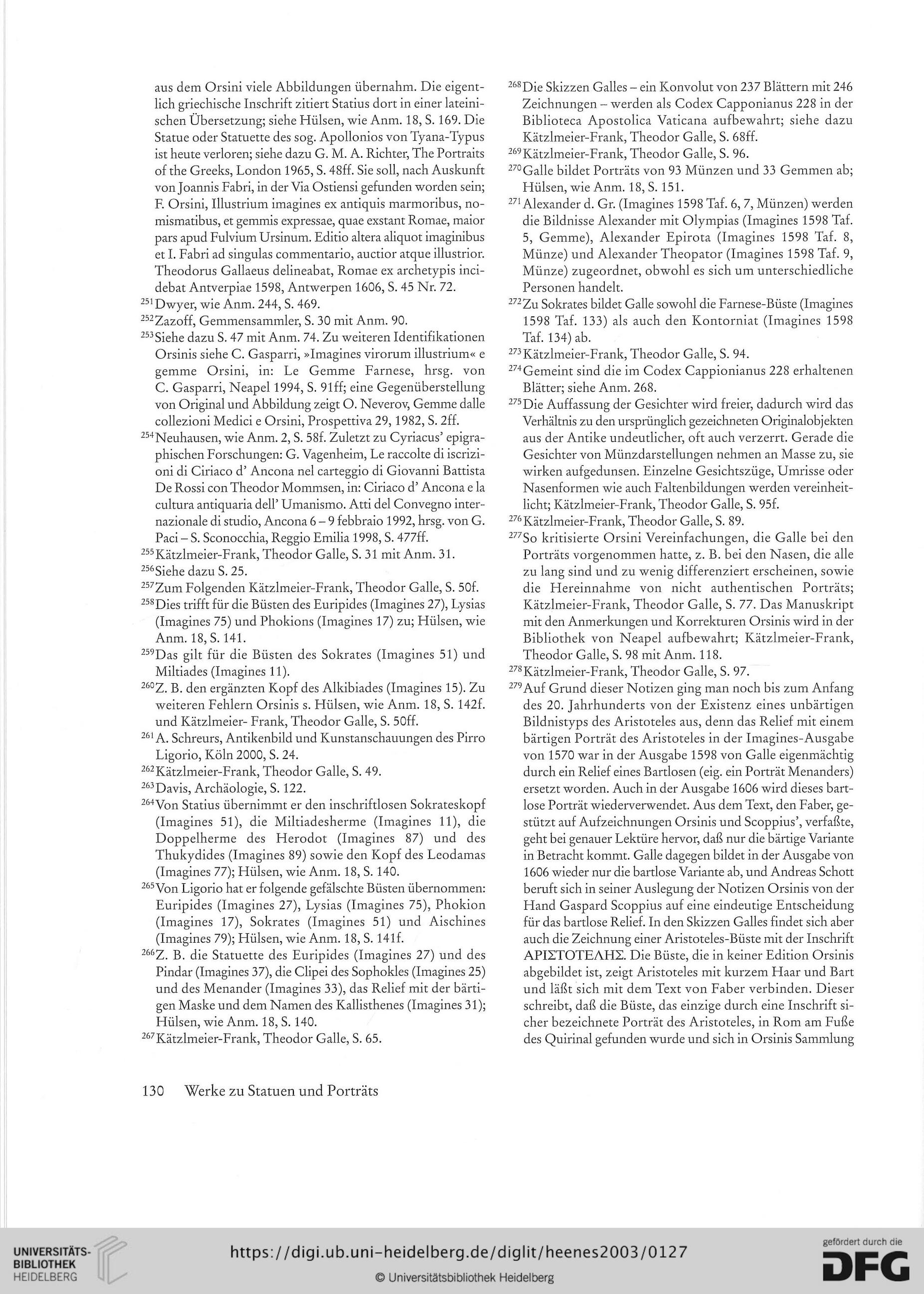 aus dem Orsini viele Abbildungen übernahm. Die eigentlich griechische Inschrift zitiert Statius dort in einer lateinischen Übersetzung; siehe Hülsen, wie Anm. 18, S. 169. Die Statue oder Statuette des sog. Apollonios von Tyana-Typus ist heute verloren; siehe dazu G. M. A. Richter, The Portraits of the Greeks, London 1965, S. 48ff. Sie soll, nach Auskunft von Joannis Fabri, in der Via Ostiensi gefunden worden sein; F. Orsini, Illustrium imagines ex antiquis marmoribus, nomismatibus, et gemmis expressae, quae exstant Romae, maior pars apud Fulvium Ursinum. Editio altera aliquot imaginibus et I. Fabri ad singulas commentario, auctior atque illustrior. Theodorus Gallaeus delineabat, Romae ex archetypis incidebat Antverpiae 1598, Antwerpen 1606, S. 45 Nr. 72.

$^{251}$Dwyer, wie Anm. 244, S. 469.

$^{252}$Zazoff, Gemmensammler, S. 30 mit Anm. 90.

$^{253}$Siehe dazu S. 47 mit Anm. 74. Zu weiteren Identifikationen Orsinis siehe C. Gasparri, »Imagines virorum illustrium« e gemme Orsini, in: Le Gemme Farnese, hrsg. von C. Gasparri, Neapel 1994, S. 91ff; eine Gegenüberstellung von Original und Abbildung zeigt O. Neverov, Gemme dalle collezioni Medici e Orsini, Prospettiva 29, 1982, S. 2ff.

$^{254}$Neuhausen, wie Anm. 2, S. 58f. Zuletzt zu Cyriacus' epigraphischen Forschungen: G. Vagenheim, Le raccolte di iscrizioni di Ciriaco d' Ancona nel carteggio di Giovanni Battista De Rossi con Theodor Mommsen, in: Ciriaco d' Ancona e la cultura antiquaria dell' Umanismo. Atti del Convegno internazionale di studio, Ancona 6 – 9 febbraio 1992, hrsg. von G. Paci – S. Sconocchia, Reggio Emilia 1998, S. 477ff.

$^{255}$Kätzlmeier-Frank, Theodor Galle, S. 31 mit Anm. 31.

$^{256}$Siehe dazu S. 25.

$^{257}$Zum Folgenden Kätzlmeier-Frank, Theodor Galle, S. 50f.

$^{258}$Dies trifft für die Büsten des Euripides (Imagines 27), Lysias (Imagines 75) und Phokions (Imagines 17) zu; Hülsen, wie Anm. 18, S. 141.

$^{259}$Das gilt für die Büsten des Sokrates (Imagines 51) und Miltiades (Imagines 11).

$^{260}$Z. B. den ergänzten Kopf des Alkibiades (Imagines 15). Zu weiteren Fehlern Orsinis s. Hülsen, wie Anm. 18, S. 142f. und Kätzlmeier- Frank, Theodor Galle, S. 50ff.

$^{261}$A. Schreurs, Antikenbild und Kunstanschauungen des Pirro Ligorio, Köln 2000, S. 24.

$^{262}$Kätzlmeier-Frank, Theodor Galle, S. 49.

$^{263}$Davis, Archäologie, S. 122.

$^{264}$Von Statius übernimmt er den inschriftlosen Sokrateskopf (Imagines 51), die Miltiadesherme (Imagines 11), die Doppelherme des Herodot (Imagines 87) und des Thukydides (Imagines 89) sowie den Kopf des Leodamas (Imagines 77); Hülsen, wie Anm. 18, S. 140.

$^{265}$Von Ligorio hat er folgende gefälschte Büsten übernommen: Euripides (Imagines 27), Lysias (Imagines 75), Phokion (Imagines 17), Sokrates (Imagines 51) und Aischines (Imagines 79); Hülsen, wie Anm. 18, S. 141f.

$^{266}$Z. B. die Statuette des Euripides (Imagines 27) und des Pindar (Imagines 37), die Clipei des Sophokles (Imagines 25) und des Menander (Imagines 33), das Relief mit der bärtigen Maske und dem Namen des Kallisthenes (Imagines 31); Hülsen, wie Anm. 18, S. 140.

$^{267}$Kätzlmeier-Frank, Theodor Galle, S. 65.

$^{268}$Die Skizzen Galles – ein Konvolut von 237 Blättern mit 246 Zeichnungen – werden als Codex Capponianus 228 in der Biblioteca Apostolica Vaticana aufbewahrt; siehe dazu Kätzlmeier-Frank, Theodor Galle, S. 68ff.

$^{269}$Kätzlmeier-Frank, Theodor Galle, S. 96.

$^{270}$Galle bildet Porträts von 93 Münzen und 33 Gemmen ab; Hülsen, wie Anm. 18, S. 151.

$^{271}$Alexander d. Gr. (Imagines 1598 Taf. 6, 7, Münzen) werden die Bildnisse Alexander mit Olympias (Imagines 1598 Taf. 5, Gemme), Alexander Epirota (Imagines 1598 Taf. 8, Münze) und Alexander Theopator (Imagines 1598 Taf. 9, Münze) zugeordnet, obwohl es sich um unterschiedliche Personen handelt.

$^{272}$Zu Sokrates bildet Galle sowohl die Farnese-Büste (Imagines 1598 Taf. 133) als auch den Kontorniat (Imagines 1598 Taf. 134) ab.

$^{273}$Kätzlmeier-Frank, Theodor Galle, S. 94.

$^{274}$Gemeint sind die im Codex Cappionianus 228 erhaltenen Blätter; siehe Anm. 268.

$^{275}$Die Auffassung der Gesichter wird freier, dadurch wird das Verhältnis zu den ursprünglich gezeichneten Originalobjekten aus der Antike undeutlicher, oft auch verzerrt. Gerade die Gesichter von Münzdarstellungen nehmen an Masse zu, sie wirken aufgedunsen. Einzelne Gesichtszüge, Umrisse oder Nasenformen wie auch Faltenbildungen werden vereinheitlicht; Kätzlmeier-Frank, Theodor Galle, S. 95f.

$^{276}$Kätzlmeier-Frank, Theodor Galle, S. 89.

$^{277}$So kritisierte Orsini Vereinfachungen, die Galle bei den Porträts vorgenommen hatte, z. B. bei den Nasen, die alle zu lang sind und zu wenig differenziert erscheinen, sowie die Hereinnahme von nicht authentischen Porträts; Kätzlmeier-Frank, Theodor Galle, S. 77. Das Manuskript mit den Anmerkungen und Korrekturen Orsinis wird in der Bibliothek von Neapel aufbewahrt; Kätzlmeier-Frank, Theodor Galle, S. 98 mit Anm. 118.

$^{278}$Kätzlmeier-Frank, Theodor Galle, S. 97.

$^{279}$Auf Grund dieser Notizen ging man noch bis zum Anfang des 20. Jahrhunderts von der Existenz eines unbärtigen Bildnistyps des Aristoteles aus, denn das Relief mit einem bärtigen Porträt des Aristoteles in der Imagines-Ausgabe von 1570 war in der Ausgabe 1598 von Galle eigenmächtig durch ein Relief eines Bartlosen (eig. ein Porträt Menanders) ersetzt worden. Auch in der Ausgabe 1606 wird dieses bartlose Porträt wiederverwendet. Aus dem Text, den Faber, gestützt auf Aufzeichnungen Orsinis und Scoppius', verfaßte, geht bei genauer Lektüre hervor, daß nur die bärtige Variante in Betracht kommt. Galle dagegen bildet in der Ausgabe von 1606 wieder nur die bartlose Variante ab, und Andreas Schott beruft sich in seiner Auslegung der Notizen Orsinis von der Hand Gaspard Scoppius auf eine eindeutige Entscheidung für das bartlose Relief. In den Skizzen Galles findet sich aber auch die Zeichnung einer Aristoteles-Büste mit der Inschrift ΑΡΙΣΤΟΤΕΛΗΣ. Die Büste, die in keiner Edition Orsinis abgebildet ist, zeigt Aristoteles mit kurzem Haar und Bart und läßt sich mit dem Text von Faber verbinden. Dieser schreibt, daß die Büste, das einzige durch eine Inschrift sicher bezeichnete Porträt des Aristoteles, in Rom am Fuße des Quirinal gefunden wurde und sich in Orsinis Sammlung

130 Werke zu Statuen und Porträts

UNIVERSITÄTS-BIBLIOTHEK HEIDELBERG

https://digi.ub.uni-heidelberg.de/diglit/heenes2003/0127

© Universitätsbibliothek Heidelberg

gefördert durch die DFG